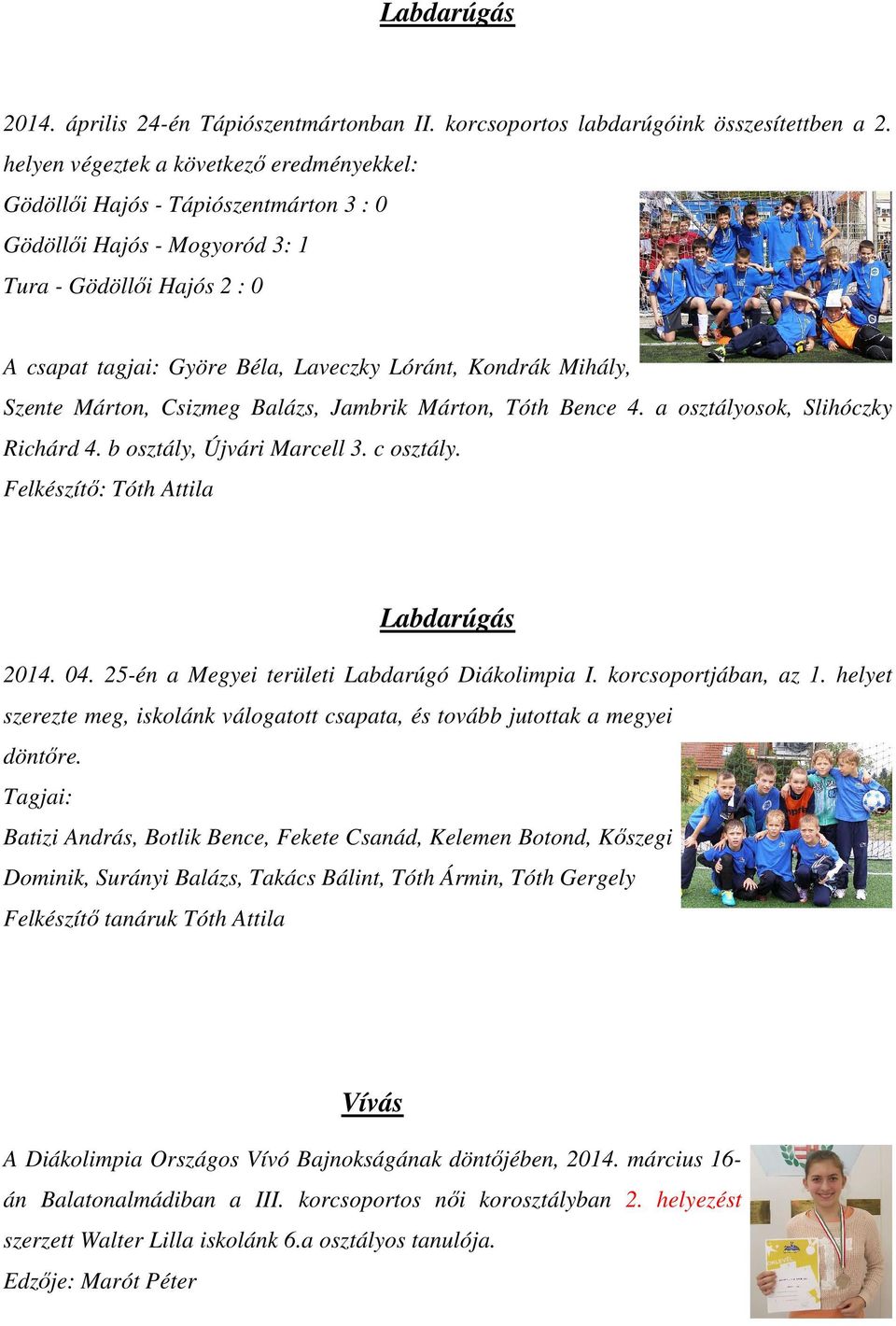 Labdarúgás

2014. április 24-én Tápiószentmártonban II. korcsoportos labdarúgóink összesítettben a 2. helyen végeztek a következő eredményekkel:
Gödöllői Hajós - Tápiószentmárton 3 : 0
Gödöllői Hajós - Mogyoród 3: 1
Tura - Gödöllői Hajós 2 : 0

A csapat tagjai: Györe Béla, Laveczky Lóránt, Kondrák Mihály, Szente Márton, Csizmeg Balázs, Jambrik Márton, Tóth Bence 4. a osztályosok, Slihóczky Richárd 4. b osztály, Újvári Marcell 3. c osztály.
Felkészítő: Tóth Attila

Labdarúgás

2014. 04. 25-én a Megyei területi Labdarúgó Diákolimpia I. korcsoportjában, az 1. helyet szerezte meg, iskolánk válogatott csapata, és tovább jutottak a megyei döntőre.
Tagjai:
Batizi András, Botlik Bence, Fekete Csanád, Kelemen Botond, Kőszegi Dominik, Surányi Balázs, Takács Bálint, Tóth Ármin, Tóth Gergely
Felkészítő tanáruk Tóth Attila

Vívás

A Diákolimpia Országos Vívó Bajnokságának döntőjében, 2014. március 16-án Balatonalmádiban a III. korcsoportos női korosztályban 2. helyezést szerzett Walter Lilla iskolánk 6.a osztályos tanulója.
Edzője: Marót Péter